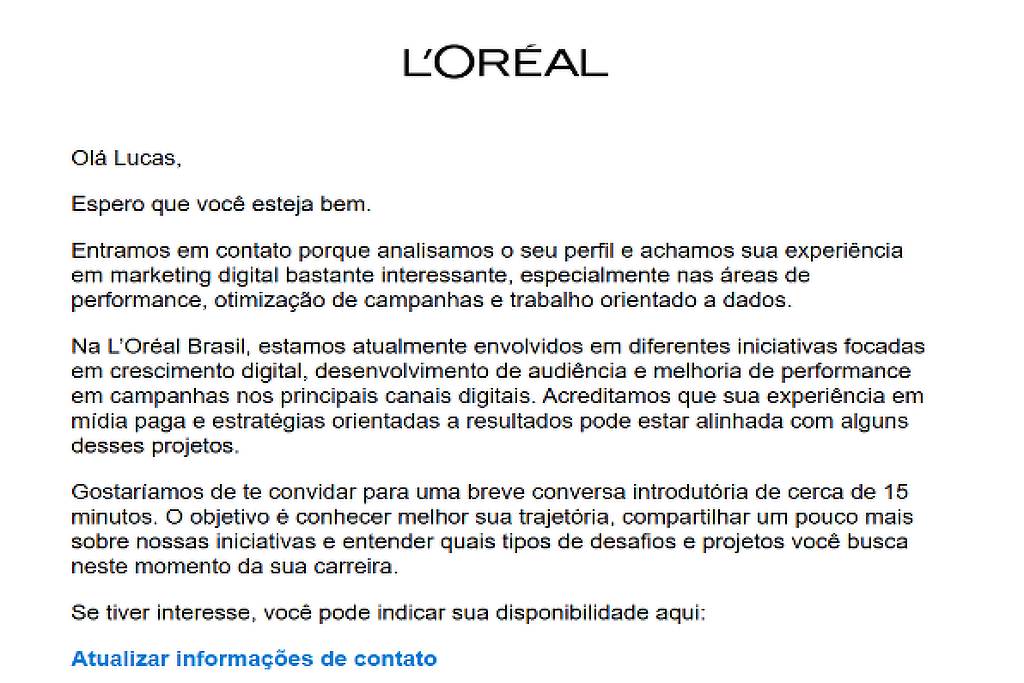 L'ORÉAL

Olá Lucas,

Espero que você esteja bem.

Entramos em contato porque analisamos o seu perfil e achamos sua experiência em marketing digital bastante interessante, especialmente nas áreas de performance, otimização de campanhas e trabalho orientado a dados.

Na L'Oréal Brasil, estamos atualmente envolvidos em diferentes iniciativas focadas em crescimento digital, desenvolvimento de audiência e melhoria de performance em campanhas nos principais canais digitais. Acreditamos que sua experiência em mídia paga e estratégias orientadas a resultados pode estar alinhada com alguns desses projetos.

Gostaríamos de te convidar para uma breve conversa introdutória de cerca de 15 minutos. O objetivo é conhecer melhor sua trajetória, compartilhar um pouco mais sobre nossas iniciativas e entender quais tipos de desafios e projetos você busca neste momento da sua carreira.

Se tiver interesse, você pode indicar sua disponibilidade aqui:

Atualizar informações de contato